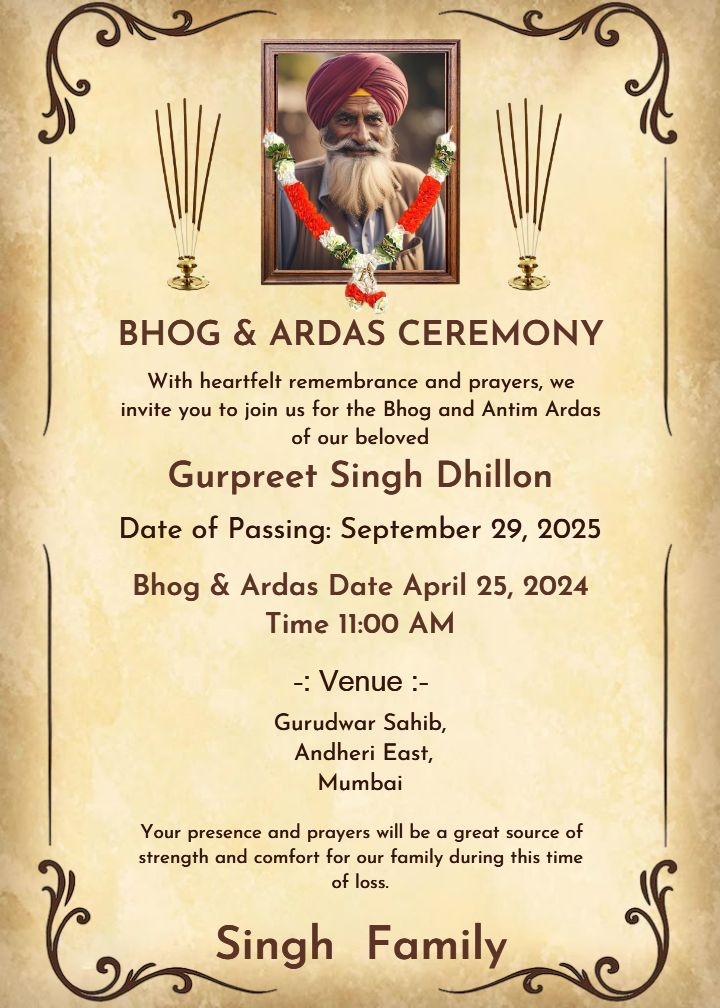 BHOG & ARDAS CEREMONY

With heartfelt remembrance and prayers, we invite you to join us for the Bhog and Antim Ardas of our beloved

Gurpreet Singh Dhillon

Date of Passing: September 29, 2025

Bhog & Ardas Date April 25, 2024
Time 11:00 AM

-: Venue :-

Gurudwar Sahib,
Andheri East,
Mumbai

Your presence and prayers will be a great source of strength and comfort for our family during this time of loss.

Singh Family